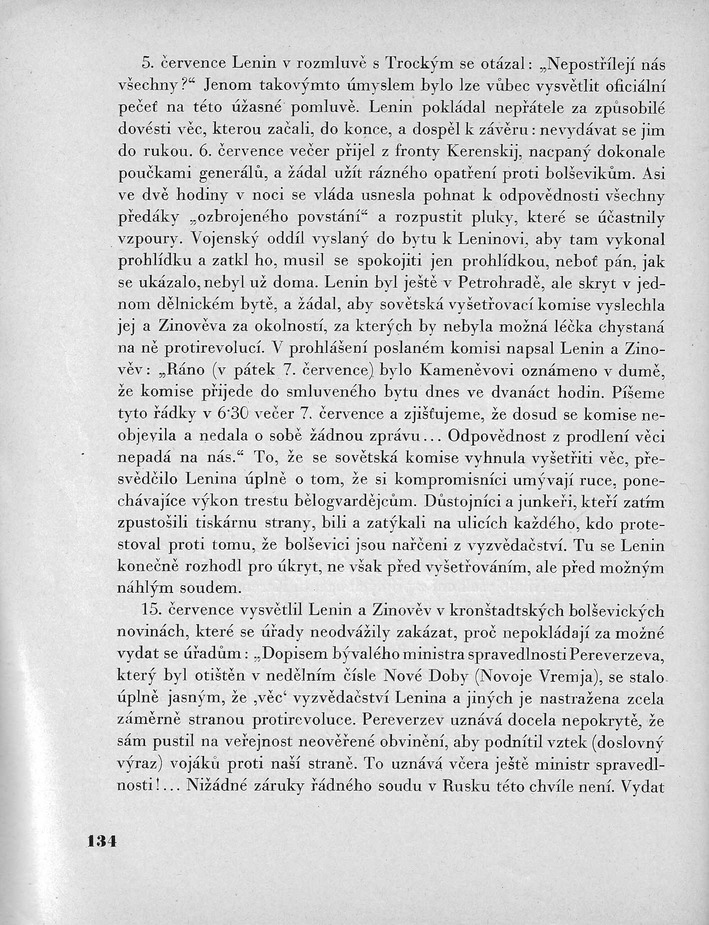 5. července Lenin v rozmluvě s Trockým se otázal: „Nepostřílejí nás všechny?“ Jenom takovýmto úmyslem bylo lze vůbec vysvětlit oficiální pečeť na této úžasné pomluvě. Lenin pokládal nepřátele za způsobilé dovésti věc, kterou začali, do konce, a dospěl k závěru: nevydávat se jim do rukou. 6. července večer přijel z fronty Kerenskij, nacpaný dokonale poučkami generálů, a žádal užít rázného opatření proti bolševikům. Asi ve dvě hodiny v noci se vláda usnesla pohnat k odpovědnosti všechny předáky „ozbrojeného povstání“ a rozpustit pluky, které se účastnily vzpoury. Vojenský oddíl vyslaný do bytu k Leninovi, aby tam vykonal prohlídku a zatkl ho, musil se spokojiti jen prohlídkou, neboť pán, jak se ukázalo, nebyl už doma. Lenin byl ještě v Petrohradě, ale skryt v jednom dělnickém bytě, a žádal, aby sovětská vyšetřovací komise vyslechla jej a Zinověva za okolností, za kterých by nebyla možná léčka chystaná na ně protirevolucí. V prohlášení poslaném komisi napsal Lenin a Zinověv: „Ráno (v pátek 7. července) bylo Kameněvovi oznámeno v dumě, že komise přijede do smluveného bytu dnes ve dvanáct hodin. Píšeme tyto řádky v 6·30 večer 7. července a zjišťujeme, že dosud se komise neobjevila a nedala o sobě žádnou zprávu... Odpovědnost z prodlení věci nepadá na nás.“ To, že se sovětská komise vyhnula vyšetřiti věc, přesvědčilo Lenina úplně o tom, že si kompromisníci umývají ruce, ponechávajíce výkon trestu bělogvardějcům. Důstojníci a junkeři, kteří zatím zpustošili tiskárnu strany, bili a zatýkali na ulicích každého, kdo protestoval proti tomu, že bolševici jsou nařčeni z vyzvědačství. Tu se Lenin konečně rozhodl pro úkryt, ne však před vyšetřováním, ale před možným náhlým soudem.

15. července vysvětlil Lenin a Zinověv v kronštadtských bolševických novinách, které se úřady neodvážily zakázat, proč nepokládají za možné vydat se úřadům: „Dopisem bývalého ministra spravedlnosti Pereverzeva, který byl otištěn v nedělním čísle Nové Doby (Novoje Vremja), se stalo úplně jasným, že ‚věc‘ vyzvědačství Lenina a jiných je nastražena zcela záměrně stranou protirevoluce. Pereverzev uznává docela nepokrytě, že sám pustil na veřejnost neověřené obvinění, aby podnítil vztek (doslovný výraz) vojáků proti naší straně. To uznává včera ještě ministr spravedlnosti!... Nižádné záruky řádného soudu v Rusku této chvíle není. Vydat

134